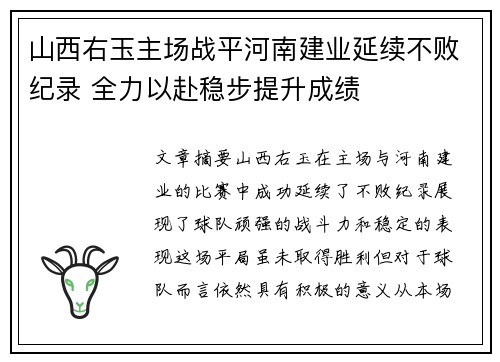 山西右玉主场战平河南建业延续不败纪录 全力以赴稳步提升成绩

文章摘要山西右玉在主场与河南建业的比赛中成功延续了不败纪录展现了球队顽强的战斗力和稳定的表现这场平局虽未取得胜利但对于球队而言依然具有积极的意义从本场